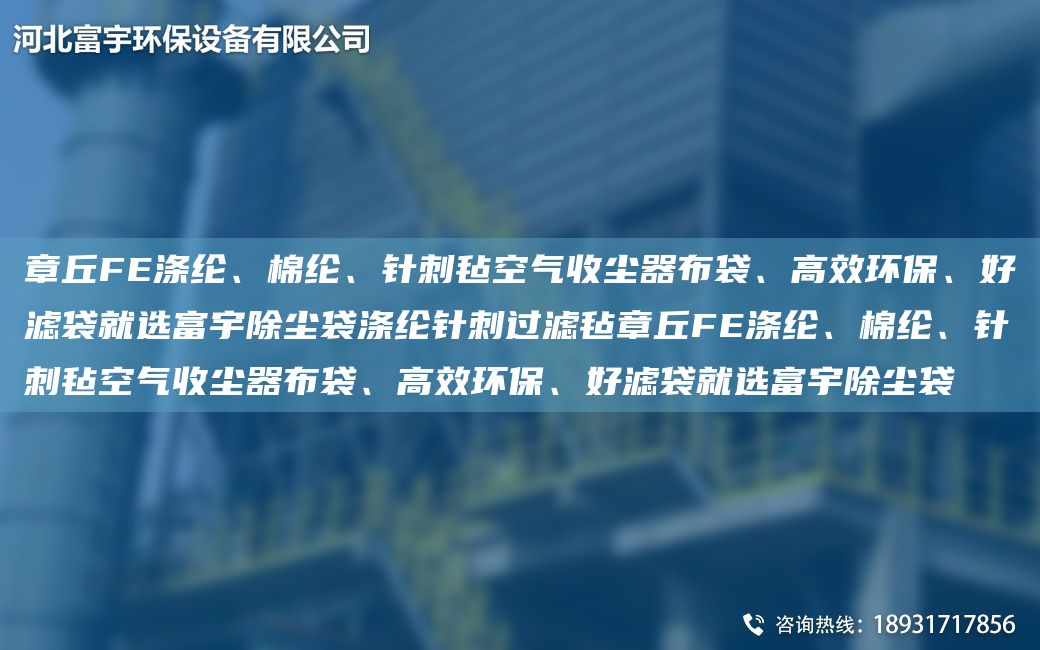 河北富宇环保设备有限公司

章丘FE涤纶、棉纶、针刺毡空气收尘器布袋、高效环保、好滤袋就选富宇除尘袋涤纶针刺过滤毡章丘FE涤纶、棉纶、针刺毡空气收尘器布袋、高效环保、好滤袋就选富宇除尘袋

咨询热线：18931717856